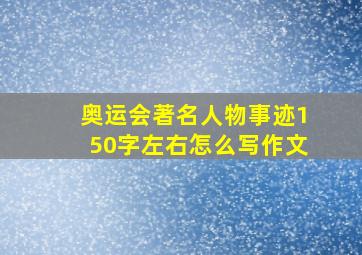 奥运会著名人物事迹150字左右怎么写作文